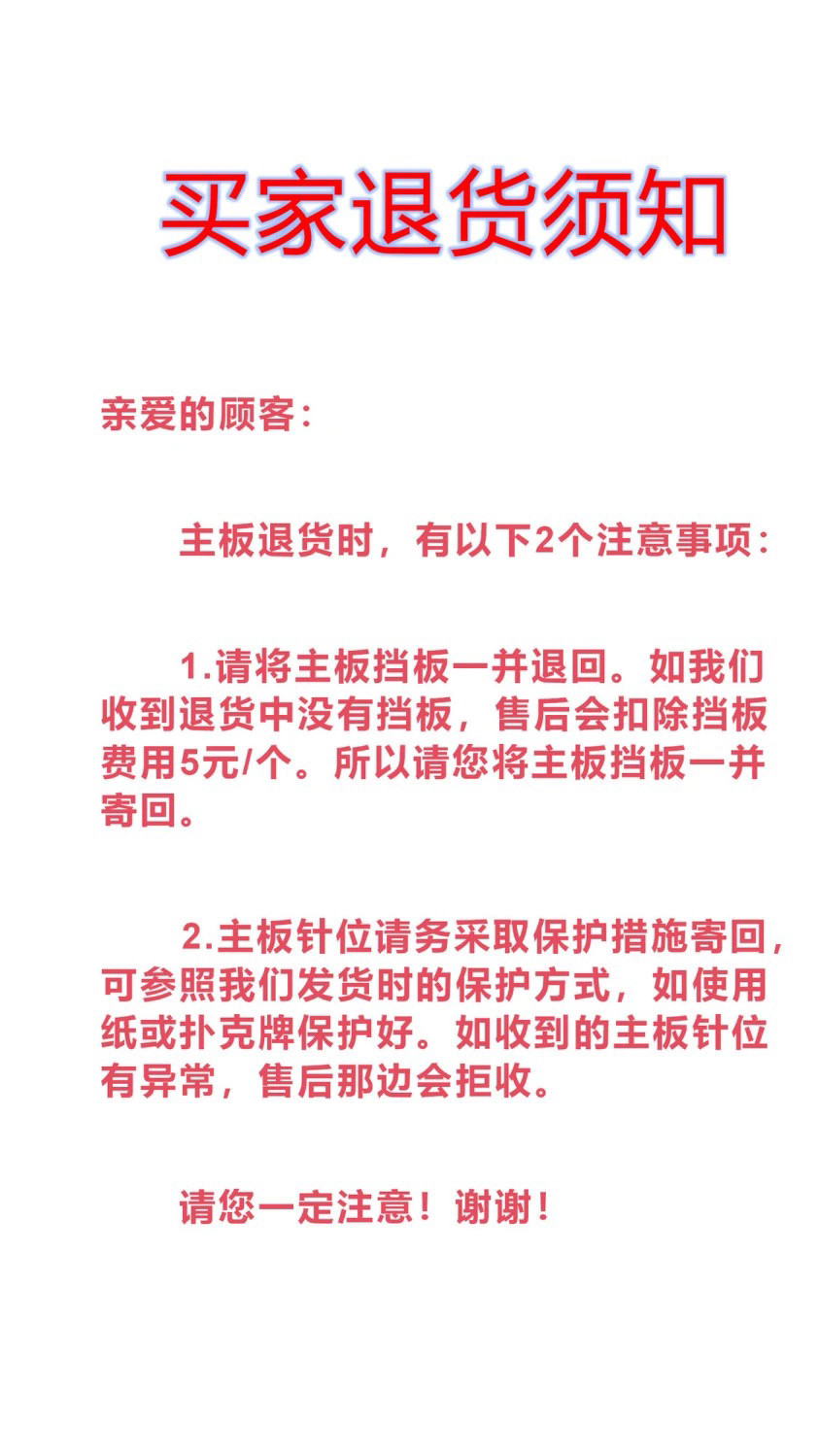 买家退货须知

亲爱的顾客：

主板退货时，有以下2个注意事项：

1.请将主板挡板一并退回。如我们收到退货中没有挡板，售后会扣除挡板费用5元/个。所以请您将主板挡板一并寄回。

2.主板针位请务采取保护措施寄回，可参照我们发货时的保护方式，如使用纸或扑克牌保护好。如收到的主板针位有异常，售后那边会拒收。

请您一定注意！谢谢！